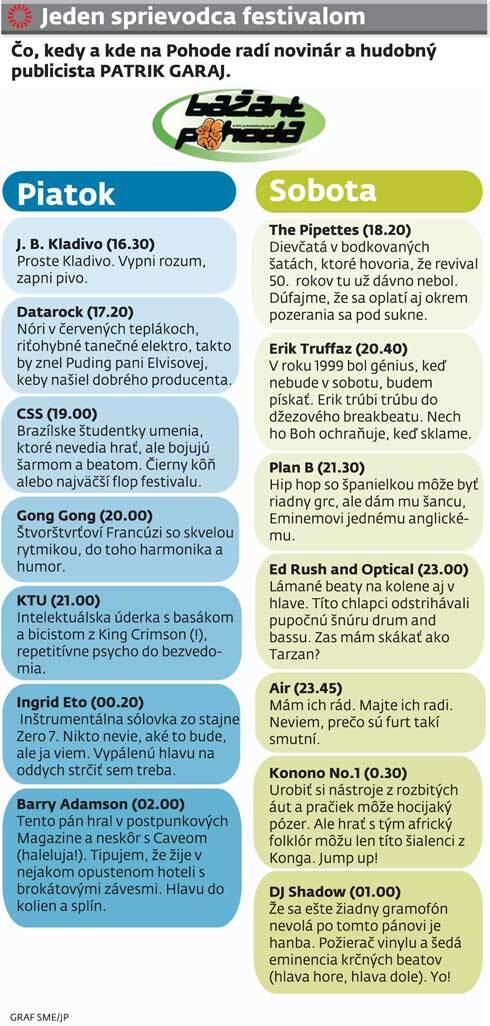 Jeden sprievodca festivalom

Čo, kedy a kde na Pohode radí novinár a hudobný publicista PATRIK GARAJ.

bažant Pohoda

Piatok

J. B. Kladivo (16.30)
Proste Kladivo. Vypni rozum, zapni pivo.

Datarock (17.20)
Nóri v červených teplákoch, riťohybné tanečné elektro, takto by znel Puding pani Elvisovej, keby našiel dobrého producenta.

CSS (19.00)
Brazílske študentky umenia, ktoré nevedia hrať, ale bojujú šarmom a beatom. Čierny kôň alebo najväčší flop festivalu.

Gong Gong (20.00)
Štvorštvrťoví Francúzi so skvelou rytmikou, do toho harmonika a humor.

KTU (21.00)
Intelektuálska úderka s basákom a bicistom z King Crimson (!), repetitívne psycho do bezvedomia.

Ingrid Eto (00.20)
Inštrumentálna sólovka zo stajne Zero 7. Nikto nevie, aké to bude, ale ja viem. Vypálenú hlavu na oddych strčiť sem treba.

Barry Adamson (02.00)
Tento pán hral v postpunkových Magazine a neskôr s Caveom (haleluja!). Tipujem, že žije v nejakom opustenom hoteli s brokátovými závesmi. Hlavu do kolien a splín.

Sobota

The Pipettes (18.20)
Dievčatá v bodkovaných šatách, ktoré hovoria, že revival 50. rokov tu už dávno nebol. Dúfajme, že sa oplatí aj okrem pozerania sa pod sukne.

Erik Truffaz (20.40)
V roku 1999 bol génius, keď nebude v sobotu, budem pískať. Erik trúbi trúbu do džezového breakbeatu. Nech ho Boh ochraňuje, keď sklame.

Plan B (21.30)
Hip hop so španielkou môže byť riadny grc, ale dám mu šancu, Eminemovi jednému anglickému.

Ed Rush and Optical (23.00)
Lámané beaty na kolene aj v hlave. Títo chlapci odstrihávali pupočnú šnúru drum and bassu. Zas mám skákať ako Tarzan?

Air (23.45)
Mám ich rád. Majte ich radi. Neviem, prečo sú furt takí smutní.

Konono No.1 (0.30)
Urobiť si nástroje z rozbitých áut a pračiek môže hocijaký pózer. Ale hrať s tým africký folklór môžu len títo šialenci z Konga. Jump up!

DJ Shadow (01.00)
Že sa ešte žiadny gramofón nevolá po tomto pánovi je hanba. Požierač vinylu a šedá eminencia krčných beatov (hlava hore, hlava dole). Yo!

GRAF SME/JP